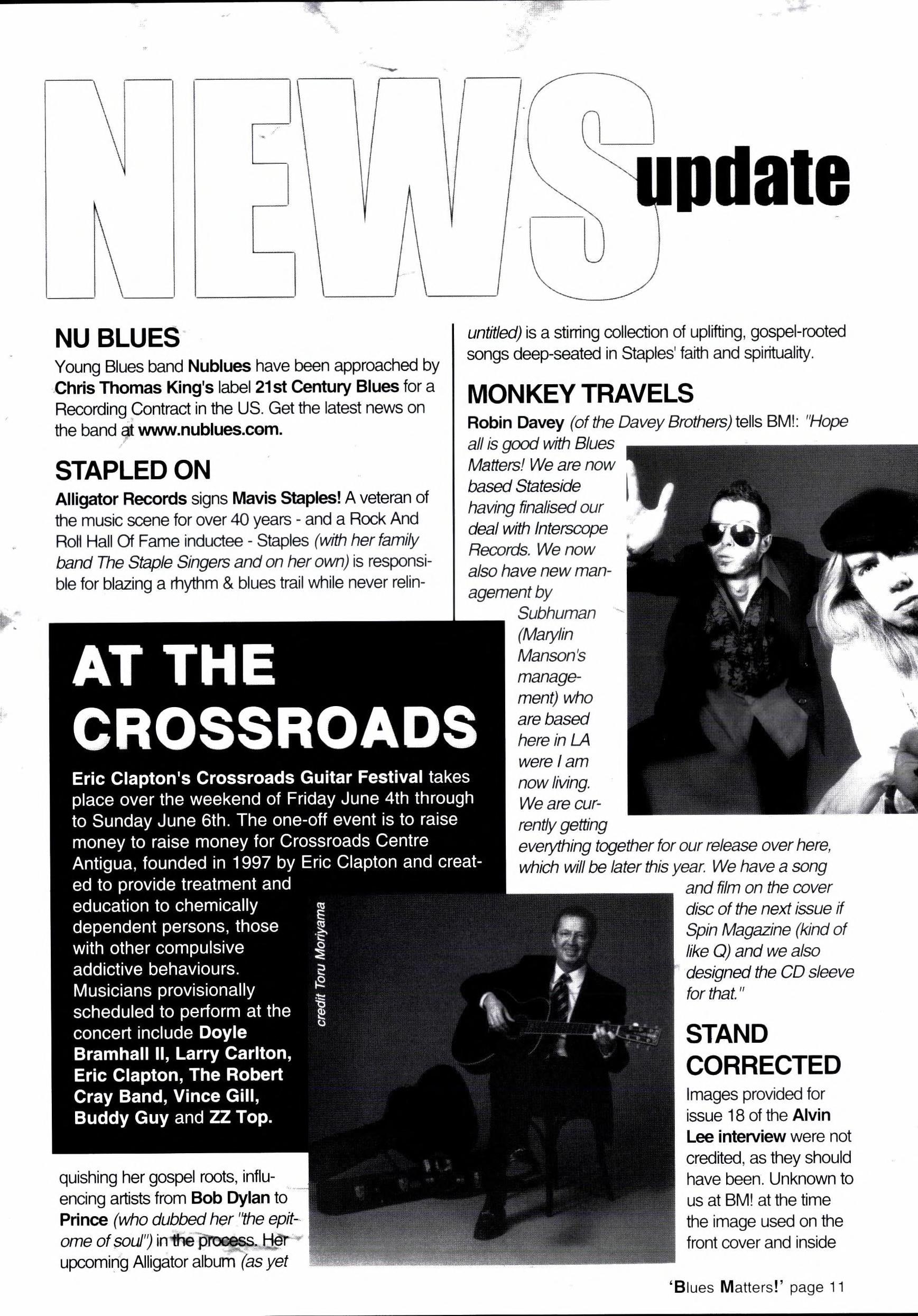 NEWS update

NU BLUES

Young Blues band Nublues have been approached by Chris Thomas King's label 21st Century Blues for a Recording Contract in the US. Get the latest news on the band at www.nublues.com.

STAPLED ON

Alligator Records signs Mavis Staples! A veteran of the music scene for over 40 years - and a Rock And Roll Hall Of Fame inductee - Staples (with her family band The Staple Singers and on her own) is responsible for blazing a rhythm & blues trail while never relinquishing her gospel roots, influencing artists from Bob Dylan to Prince (who dubbed her "the epitome of soul") in the process. Her upcoming Alligator album (as yet untitled) is a stirring collection of uplifting, gospel-rooted songs deep-seated in Staples' faith and spirituality.

AT THE CROSSROADS

Eric Clapton's Crossroads Guitar Festival takes place over the weekend of Friday June 4th through to Sunday June 6th. The one-off event is to raise money to raise money for Crossroads Centre Antigua, founded in 1997 by Eric Clapton and created to provide treatment and education to chemically dependent persons, those with other compulsive addictive behaviours. Musicians provisionally scheduled to perform at the concert include Doyle Bramhall II, Larry Carlton, Eric Clapton, The Robert Cray Band, Vince Gill, Buddy Guy and ZZ Top.

credit Toru Moriyama

MONKEY TRAVELS

Robin Davey (of the Davey Brothers) tells BM!: "Hope all is good with Blues Matters! We are now based Stateside having finalised our deal with Interscope Records. We now also have new management by Subhuman (Marylin Manson's management) who are based here in LA were I am now living. We are currently getting everything together for our release over here, which will be later this year. We have a song and film on the cover disc of the next issue if Spin Magazine (kind of like Q) and we also designed the CD sleeve for that."

STAND CORRECTED

Images provided for issue 18 of the Alvin Lee interview were not credited, as they should have been. Unknown to us at BM! at the time the image used on the front cover and inside

'Blues Matters!' page 11